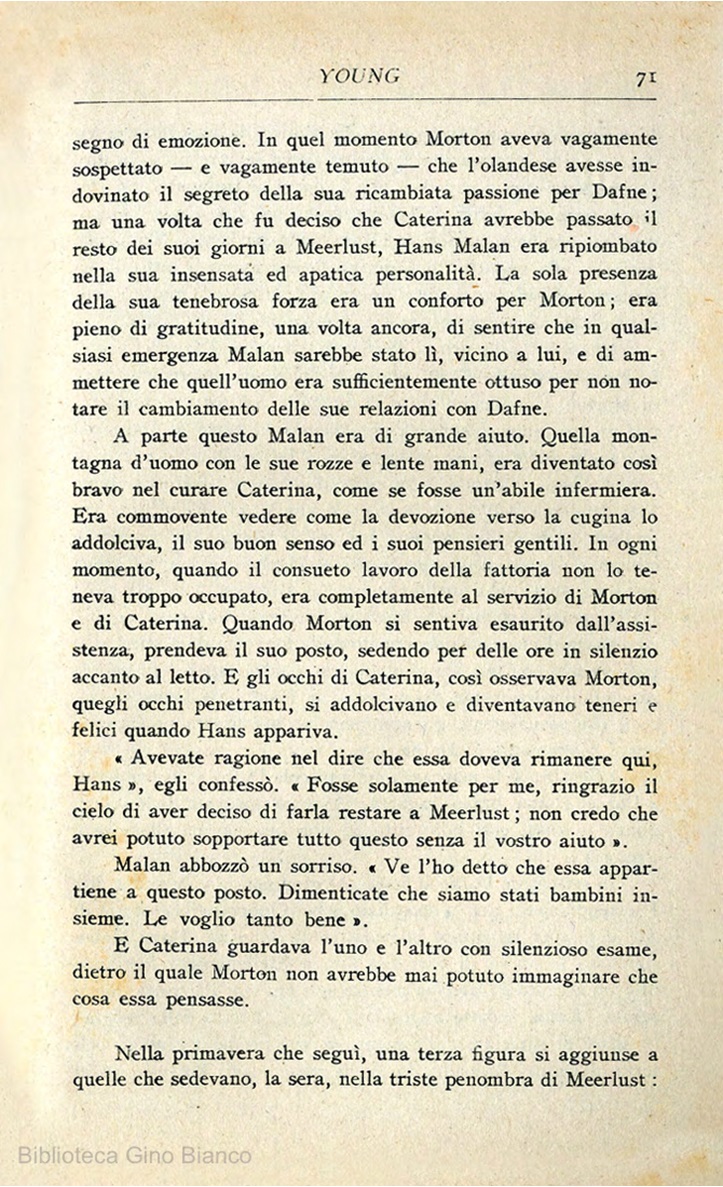 YOUNG 71

segno di emozione. In quel momento Morton aveva vagamente sospettato — e vagamente temuto — che l'olandese avesse indovinato il segreto della sua ricambiata passione per Dafne; ma una volta che fu deciso che Caterina avrebbe passato il resto dei suoi giorni a Meerlust, Hans Malan era ripiombato nella sua insensata ed apatica personalità. La sola presenza della sua tenebrosa forza era un conforto per Morton; era pieno di gratitudine, una volta ancora, di sentire che in qualsiasi emergenza Malan sarebbe stato lì, vicino a lui, e di ammettere che quell'uomo era sufficientemente ottuso per non notare il cambiamento delle sue relazioni con Dafne.

A parte questo Malan era di grande aiuto. Quella montagna d'uomo con le sue rozze e lente mani, era diventato così bravo nel curare Caterina, come se fosse un'abile infermiera. Era commovente vedere come la devozione verso la cugina lo addolciva, il suo buon senso ed i suoi pensieri gentili. In ogni momento, quando il consueto lavoro della fattoria non lo teneva troppo occupato, era completamente al servizio di Morton e di Caterina. Quando Morton si sentiva esaurito dall'assistenza, prendeva il suo posto, sedendo per delle ore in silenzio accanto al letto. E gli occhi di Caterina, così osservava Morton, quegli occhi penetranti, si addolcivano e diventavano teneri e felici quando Hans appariva.

« Avevate ragione nel dire che essa doveva rimanere qui, Hans », egli confessò. « Fosse solamente per me, ringrazio il cielo di aver deciso di farla restare a Meerlust; non credo che avrei potuto sopportare tutto questo senza il vostro aiuto ».

Malan abbozzò un sorriso. « Ve l'ho detto che essa appartiene a questo posto. Dimenticate che siamo stati bambini insieme. Le voglio tanto bene ».

E Caterina guardava l'uno e l'altro con silenzioso esame, dietro il quale Morton non avrebbe mai potuto immaginare che cosa essa pensasse.

Nella primavera che seguì, una terza figura si aggiunse a quelle che sedevano, la sera, nella triste penombra di Meerlust:

Biblioteca Gino Bianco